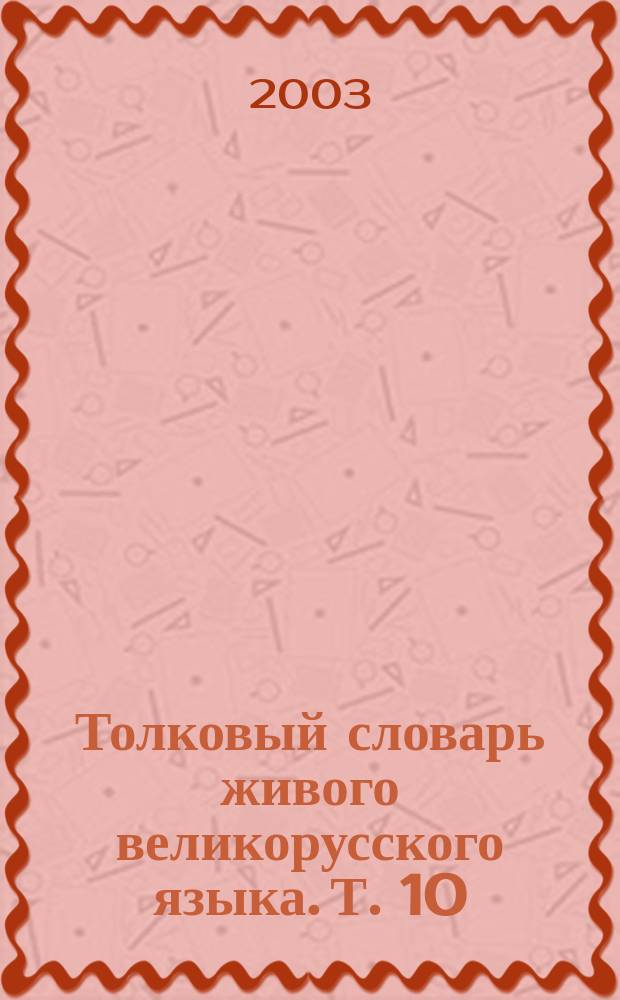 2003

Толковый словарь живого великорусского языка. Т. 10